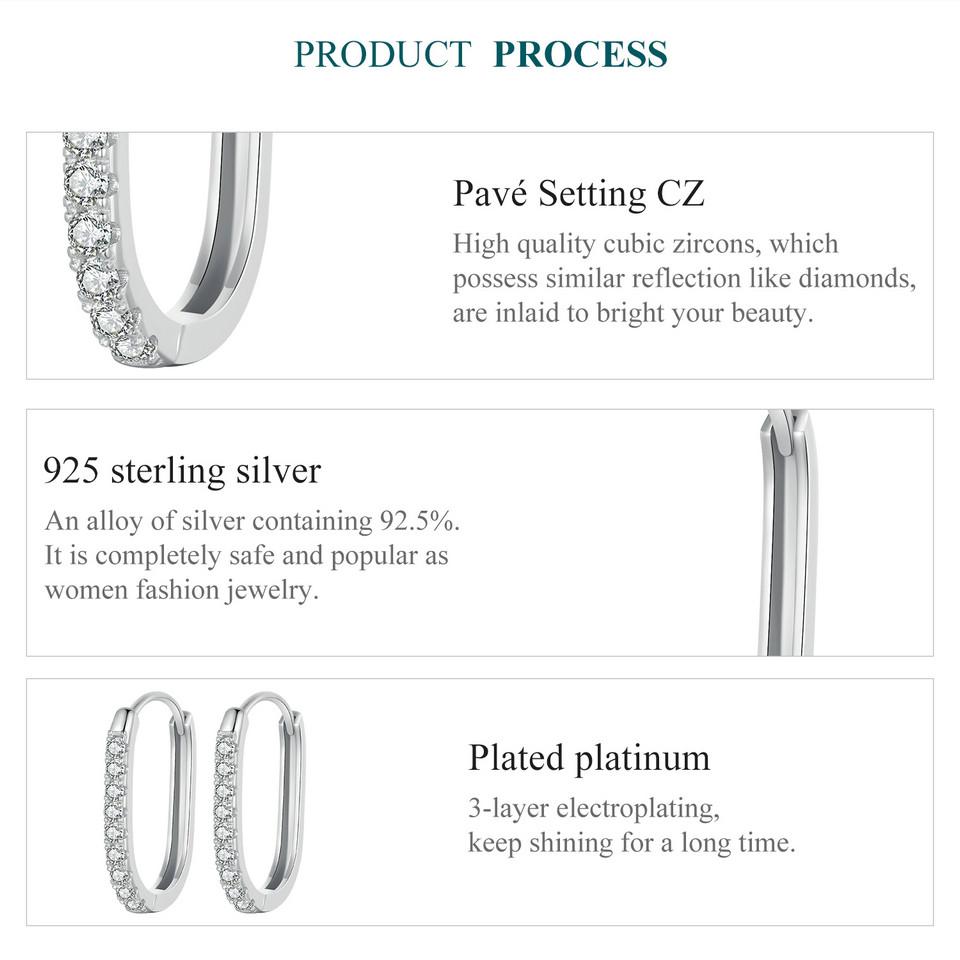 PRODUCT PROCESS

Pavé Setting CZ

High quality cubic zircons, which possess similar reflection like diamonds, are inlaid to bright your beauty.

925 sterling silver

An alloy of silver containing 92.5%. It is completely safe and popular as women fashion jewelry.

Plated platinum

3-layer electroplating, keep shining for a long time.